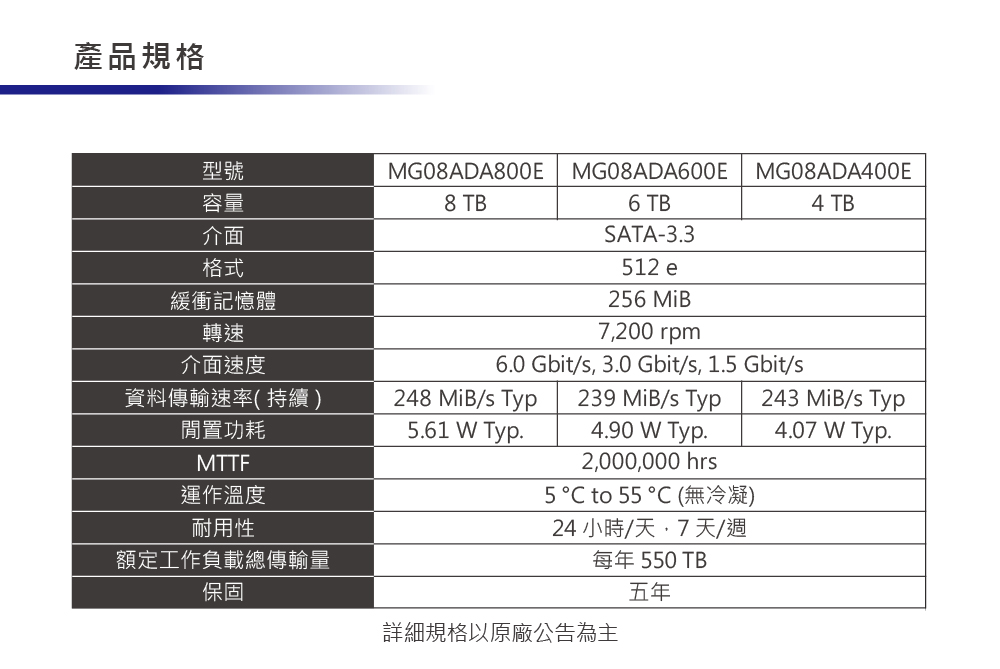 產品規格

| 型號 | MG08ADA800E | MG08ADA600E | MG08ADA400E |
|---|---|---|---|
| 容量 | 8 TB | 6 TB | 4 TB |
| 介面 | SATA-3.3 | | |
| 格式 | 512 e | | |
| 緩衝記憶體 | 256 MiB | | |
| 轉速 | 7,200 rpm | | |
| 介面速度 | 6.0 Gbit/s, 3.0 Gbit/s, 1.5 Gbit/s | | |
| 資料傳輸速率( 持續 ) | 248 MiB/s Typ | 239 MiB/s Typ | 243 MiB/s Typ |
| 閒置功耗 | 5.61 W Typ. | 4.90 W Typ. | 4.07 W Typ. |
| MTTF | 2,000,000 hrs | | |
| 運作溫度 | 5 °C to 55 °C (無冷凝) | | |
| 耐用性 | 24 小時/天，7 天/週 | | |
| 額定工作負載總傳輸量 | 每年 550 TB | | |
| 保固 | 五年 | | |

詳細規格以原廠公告為主